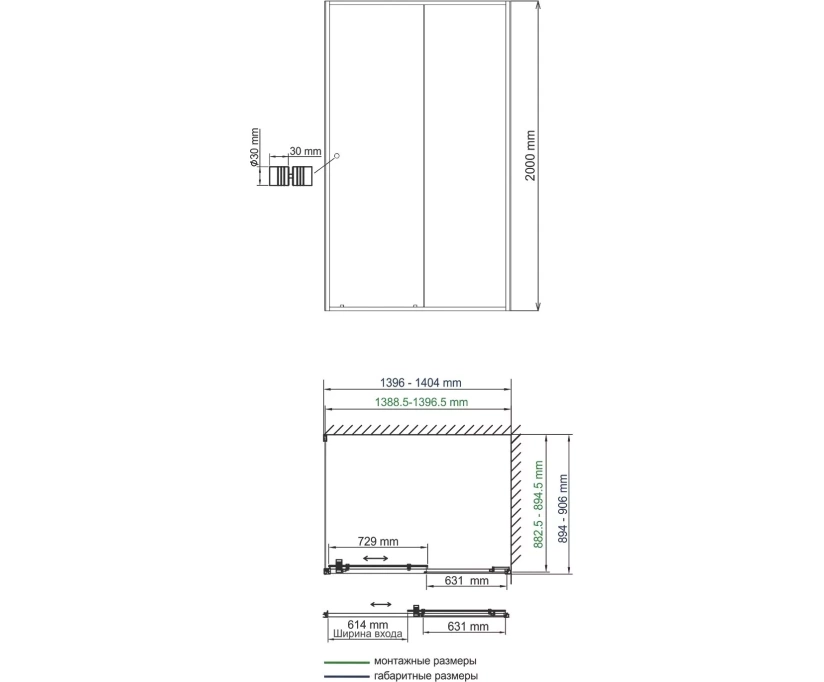 ø30 mm
30 mm
2000 mm

1396 - 1404 mm
1388.5-1396.5 mm
882.5 - 894.5 mm
894 - 906 mm
729 mm
631 mm

614 mm
Ширина входа
631 mm

монтажные размеры
габаритные размеры